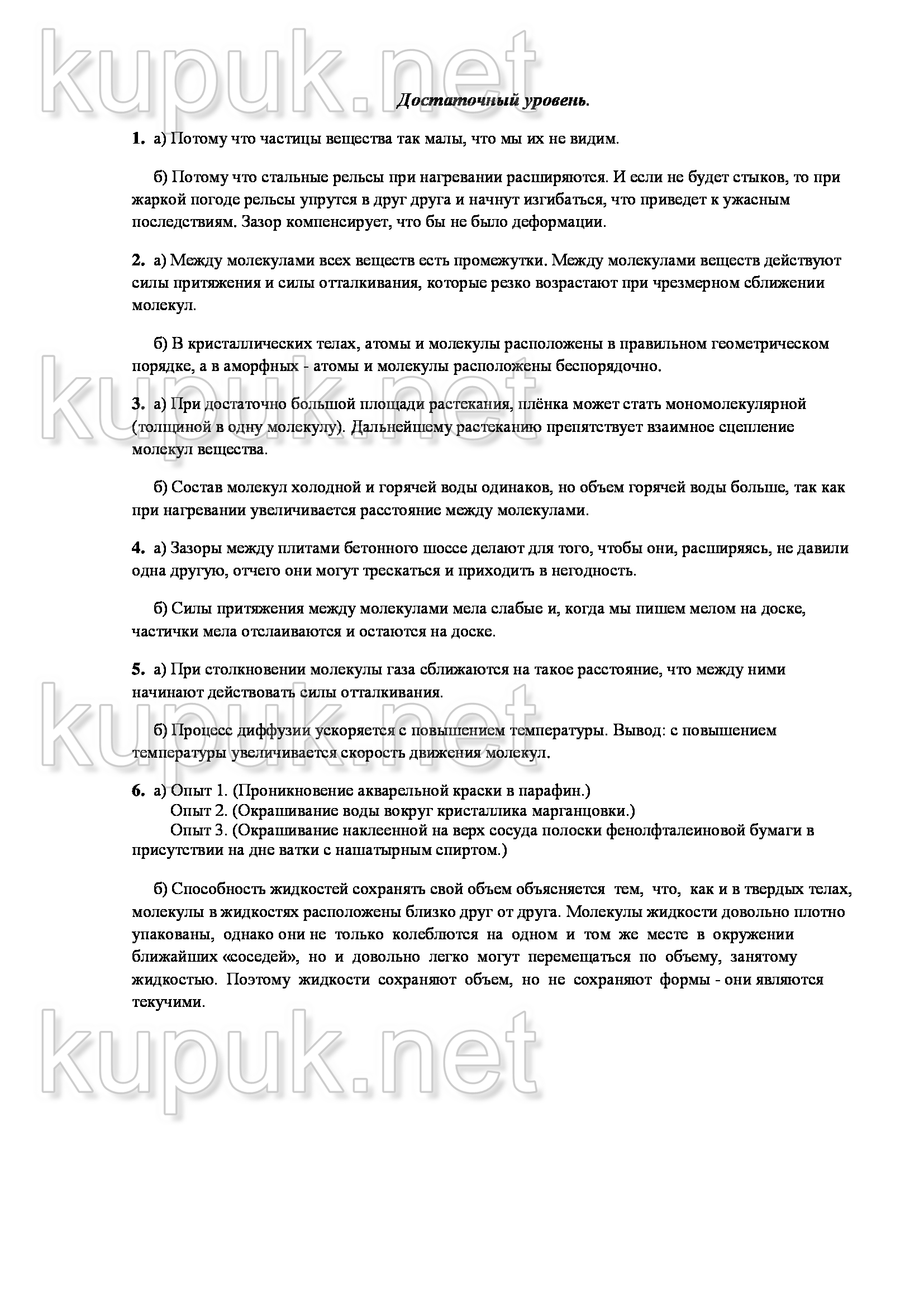 kupuk.net

Достаточный уровень.

1. а) Потому что частицы вещества так малы, что мы их не видим.

б) Потому что стальные рельсы при нагревании расширяются. И если не будет стыков, то при жаркой погоде рельсы упрутся в друг друга и начнут изгибаться, что приведет к ужасным последствиям. Зазор компенсирует, что бы не было деформации.

2. а) Между молекулами всех веществ есть промежутки. Между молекулами веществ действуют силы притяжения и силы отталкивания, которые резко возрастают при чрезмерном сближении молекул.

б) В кристаллических телах, атомы и молекулы расположены в правильном геометрическом порядке, а в аморфных - атомы и молекулы расположены беспорядочно.

kupuk.net

3. а) При достаточно большой площади растекания, плёнка может стать мономолекулярной (толщиной в одну молекулу). Дальнейшему растеканию препятствует взаимное сцепление молекул вещества.

б) Состав молекул холодной и горячей воды одинаков, но объем горячей воды больше, так как при нагревании увеличивается расстояние между молекулами.

4. а) Зазоры между плитами бетонного шоссе делают для того, чтобы они, расширяясь, не давили одна другую, отчего они могут трескаться и приходить в негодность.

б) Силы притяжения между молекулами мела слабые и, когда мы пишем мелом на доске, частички мела отслаиваются и остаются на доске.

5. а) При столкновении молекулы газа сближаются на такое расстояние, что между ними начинают действовать силы отталкивания.

kupuk.net

б) Процесс диффузии ускоряется с повышением температуры. Вывод: с повышением температуры увеличивается скорость движения молекул.

6. а) Опыт 1. (Проникновение акварельной краски в парафин.)
Опыт 2. (Окрашивание воды вокруг кристаллика марганцовки.)
Опыт 3. (Окрашивание наклеенной на верх сосуда полоски фенолфталеиновой бумаги в присутствии на дне ватки с нашатырным спиртом.)

б) Способность жидкостей сохранять свой объем объясняется тем, что, как и в твердых телах, молекулы в жидкостях расположены близко друг от друга. Молекулы жидкости довольно плотно упакованы, однако они не только колеблются на одном и том же месте в окружении ближайших «соседей», но и довольно легко могут перемещаться по объему, занятому жидкостью. Поэтому жидкости сохраняют объем, но не сохраняют формы - они являются текучими.

kupuk.net